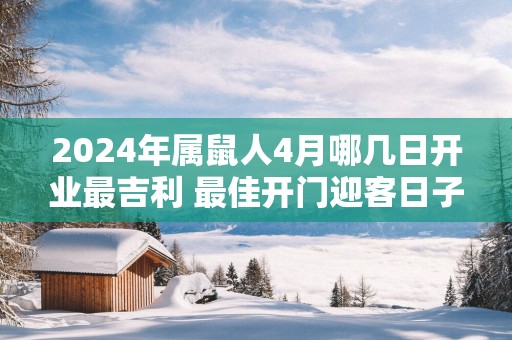 2024年属鼠人4月哪几日开业最吉利 最佳开门迎客日子